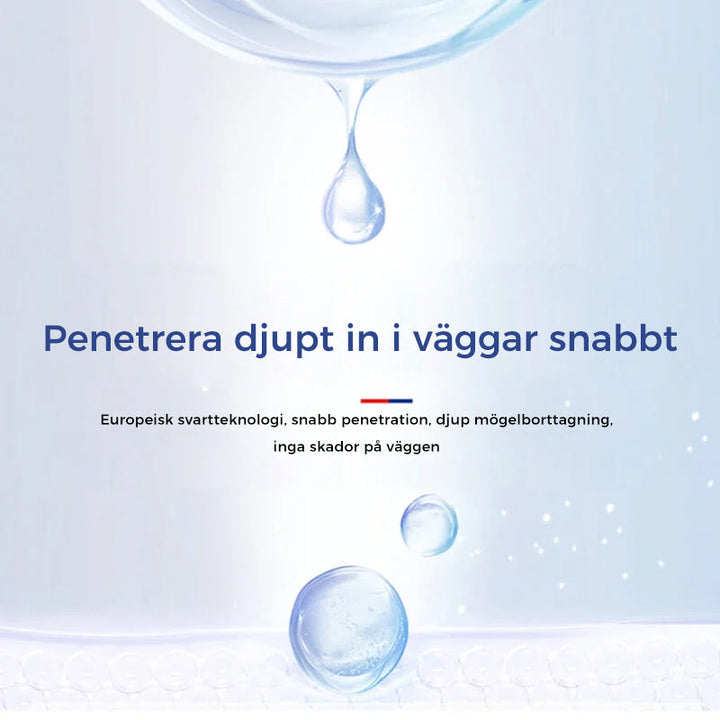 Penetrera djupt in i väggar snabbt

Europeisk svartteknologi, snabb penetration, djup mögelborttagning, inga skador på väggen